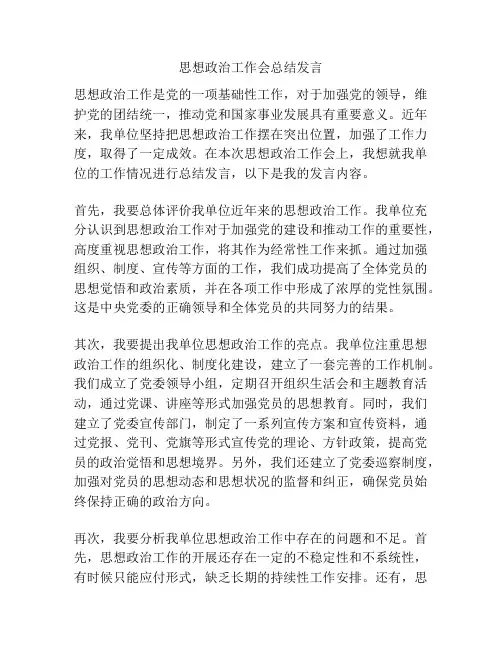 思想政治工作会总结发言

思想政治工作是党的一项基础性工作，对于加强党的领导，维护党的团结统一，推动党和国家事业发展具有重要意义。近年来，我单位坚持把思想政治工作摆在突出位置，加强了工作力度，取得了一定成效。在本次思想政治工作会上，我想就我单位的工作情况进行总结发言，以下是我的发言内容。

首先，我要总体评价我单位近年来的思想政治工作。我单位充分认识到思想政治工作对于加强党的建设和推动工作的重要性，高度重视思想政治工作，将其作为经常性工作来抓。通过加强组织、制度、宣传等方面的工作，我们成功提高了全体党员的思想觉悟和政治素质，并在各项工作中形成了浓厚的党性氛围。这是中央党委的正确领导和全体党员的共同努力的结果。

其次，我要提出我单位思想政治工作的亮点。我单位注重思想政治工作的组织化、制度化建设，建立了一套完善的工作机制。我们成立了党委领导小组，定期召开组织生活会和主题教育活动，通过党课、讲座等形式加强党员的思想教育。同时，我们建立了党委宣传部门，制定了一系列宣传方案和宣传资料，通过党报、党刊、党旗等形式宣传党的理论、方针政策，提高党员的政治觉悟和思想境界。另外，我们还建立了党委巡察制度，加强对党员的思想动态和思想状况的监督和纠正，确保党员始终保持正确的政治方向。

再次，我要分析我单位思想政治工作中存在的问题和不足。首先，思想政治工作的开展还存在一定的不稳定性和不系统性，有时候只能应付形式，缺乏长期的持续性工作安排。还有，思